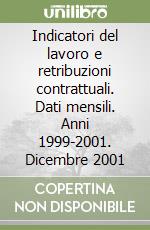 unilibro

Indicatori del lavoro e retribuzioni contrattuali. Dati mensili. Anni 1999-2001. Dicembre 2001

COPERTINA NON DISPONIBILE